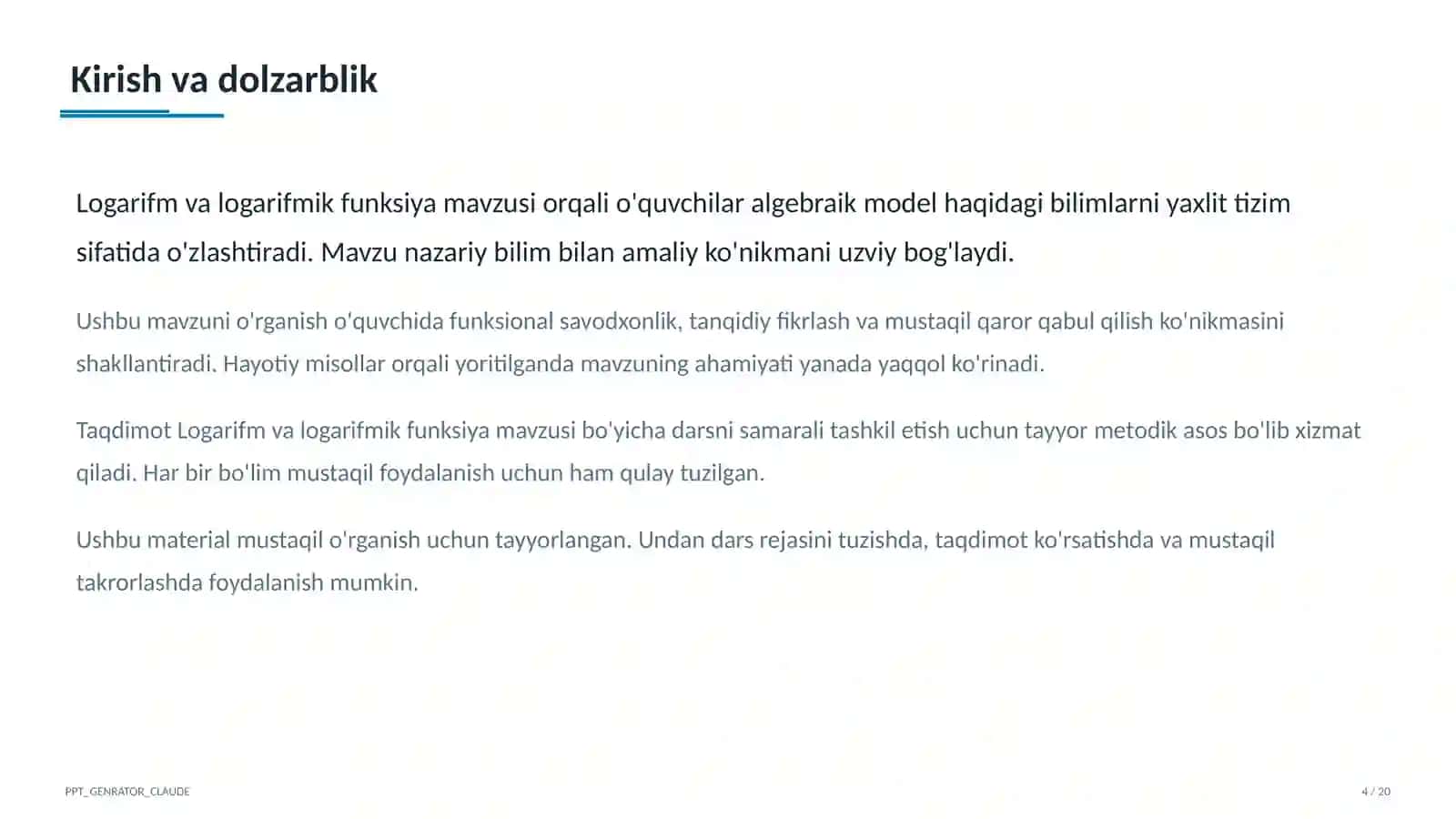 Kirish va dolzarblik

Logarifm va logarifmik funksiya mavzusi orqali o'quvchilar algebraik model haqidagi bilimlarni yaxlit tizim sifatida o'zlashtiradi. Mavzu nazariy bilim bilan amaliy ko'nikmani uzviy bog'laydi.

Ushbu mavzuni o'rganish o'quvchida funksional savodxonlik, tanqidiy fikrlash va mustaqil qaror qabul qilish ko'nikmasini shakllantiradi. Hayotiy misollar orqali yoritilganda mavzuning ahamiyati yanada yaqqol ko'rinadi.

Taqdimot Logarifm va logarifmik funksiya mavzusi bo'yicha darsni samarali tashkil etish uchun tayyor metodik asos bo'lib xizmat qiladi. Har bir bo'lim mustaqil foydalanish uchun ham qulay tuzilgan.

Ushbu material mustaqil o'rganish uchun tayyorlangan. Undan dars rejasini tuzishda, taqdimot ko'rsatishda va mustaqil takrorlashda foydalanish mumkin.

PPT_GENRATOR_CLAUDE

4 / 20